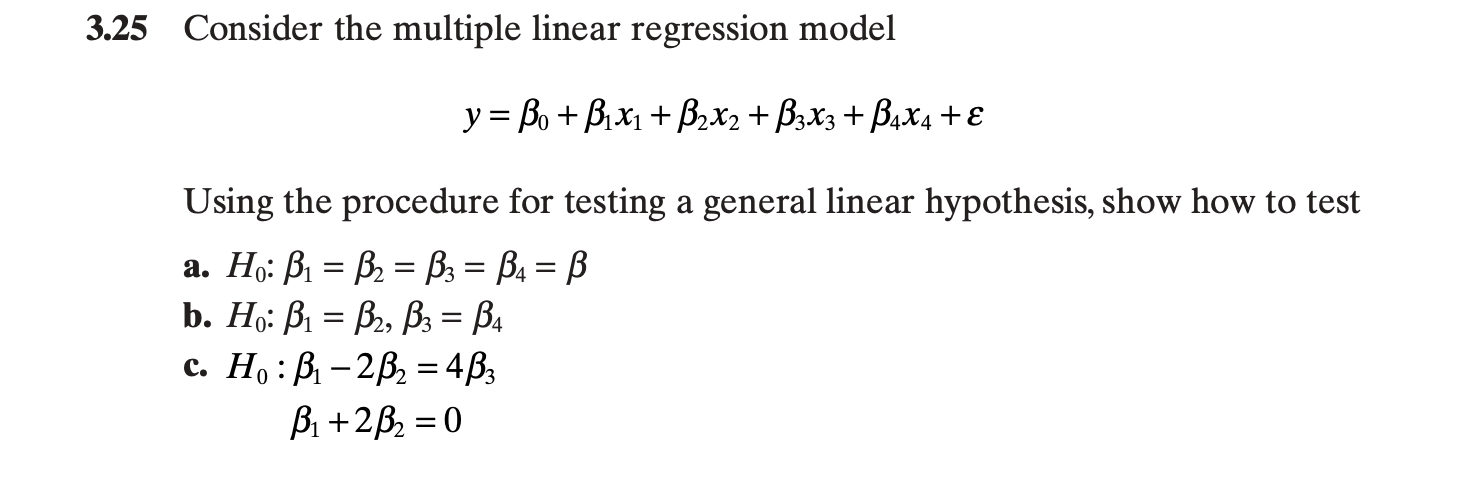 3.25 Consider the multiple linear regression model

$y = \beta_0 + \beta_1 x_1 + \beta_2 x_2 + \beta_3 x_3 + \beta_4 x_4 + \varepsilon$

Using the procedure for testing a general linear hypothesis, show how to test

a. $H_0$: $\beta_1 = \beta_2 = \beta_3 = \beta_4 = \beta$

b. $H_0$: $\beta_1 = \beta_2$, $\beta_3 = \beta_4$

c. $H_0 : \beta_1 - 2\beta_2 = 4\beta_3$

$\beta_1 + 2\beta_2 = 0$